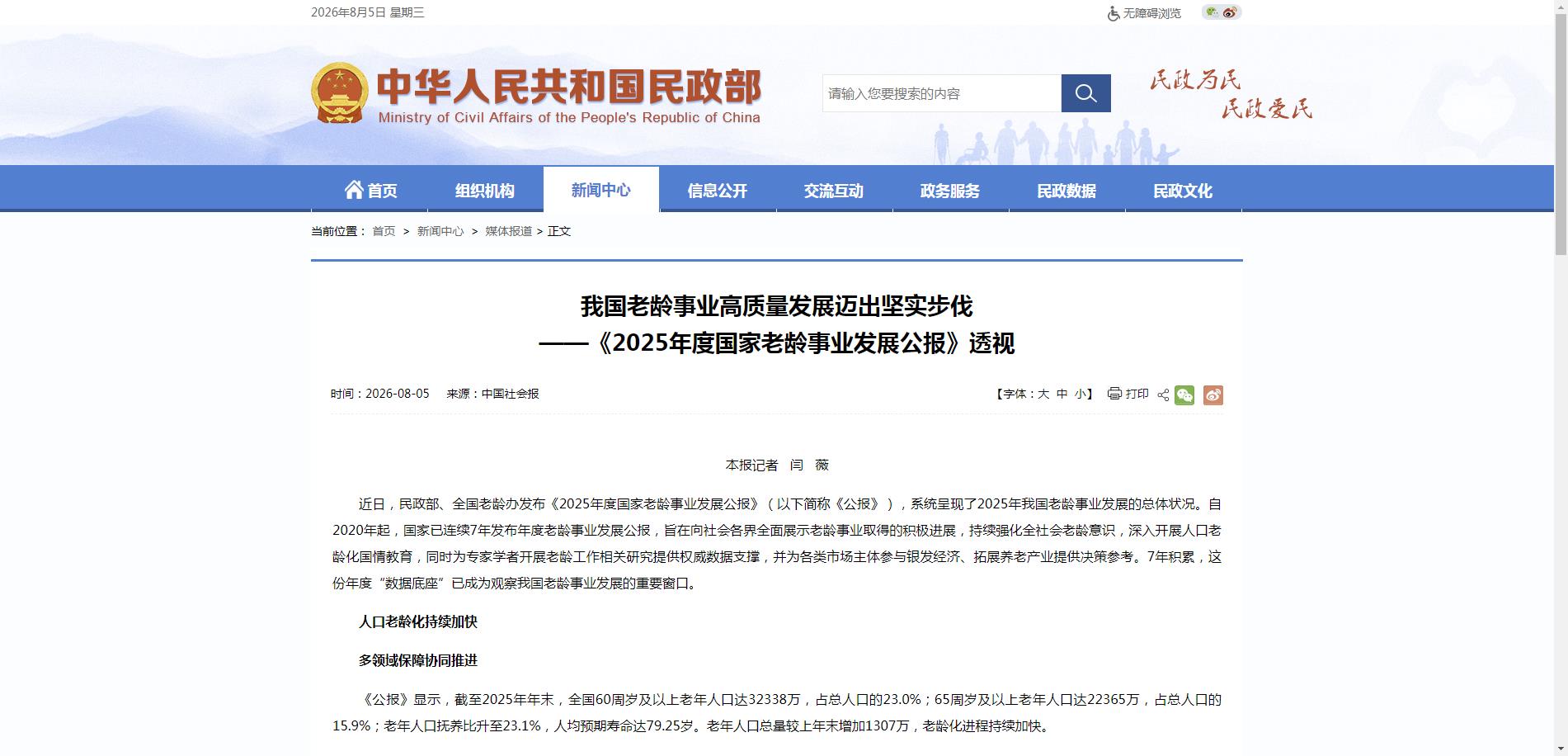 2026年8月5日 星期三

无障碍浏览

中华人民共和国民政部
Ministry of Civil Affairs of the People's Republic of China

请输入您要搜索的内容

民政为民
民政爱民

首页 组织机构 新闻中心 信息公开 交流互动 政务服务 民政数据 民政文化

当前位置： 首页 > 新闻中心 > 媒体报道 > 正文

我国老龄事业高质量发展迈出坚实步伐
——《2025年度国家老龄事业发展公报》透视

时间：2026-08-05 来源：中国社会报

【字体：大 中 小】 打印

本报记者 闫 薇

近日，民政部、全国老龄办发布《2025年度国家老龄事业发展公报》（以下简称《公报》），系统呈现了2025年我国老龄事业发展的总体状况。自2020年起，国家已连续7年发布年度老龄事业发展公报，旨在向社会各界全面展示老龄事业取得的积极进展，持续强化全社会老龄意识，深入开展人口老龄化国情教育，同时为专家学者开展老龄工作相关研究提供权威数据支撑，并为各类市场主体参与银发经济、拓展养老产业提供决策参考。7年积累，这份年度“数据底座”已成为观察我国老龄事业发展的重要窗口。

人口老龄化持续加快

多领域保障协同推进

《公报》显示，截至2025年年末，全国60周岁及以上老年人口达32338万，占总人口的23.0%；65周岁及以上老年人口达22365万，占总人口的15.9%；老年人口抚养比升至23.1%，人均预期寿命达79.25岁。老年人口总量较上年末增加1307万，老龄化进程持续加快。